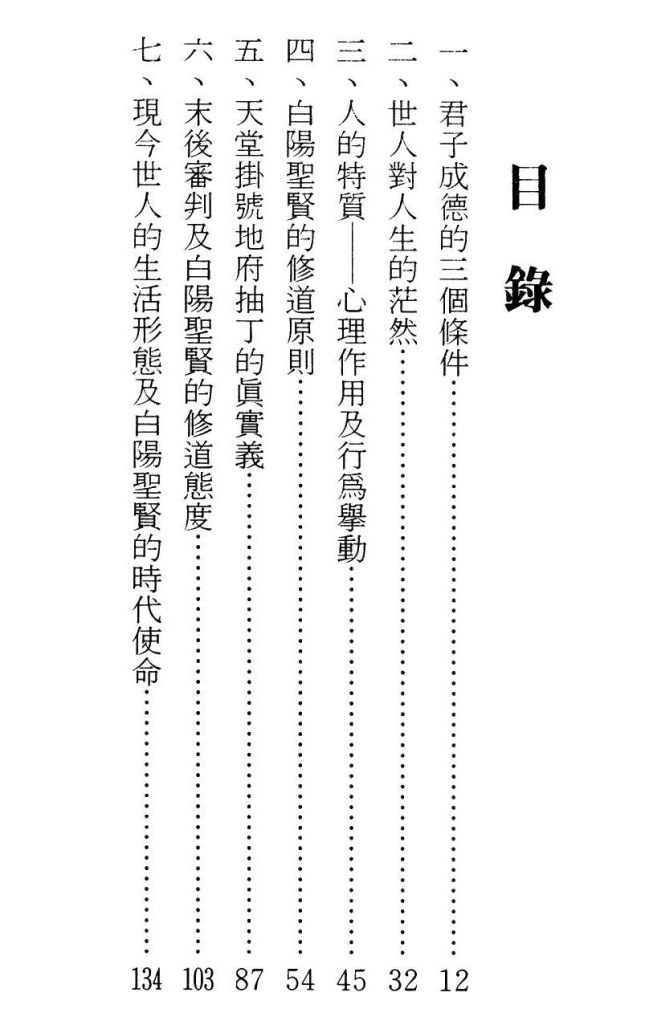 目錄

一、君子成德的三個條件……12
二、世人對人生的茫然……32
三、人的特質——心理作用及行爲舉動……45
四、白陽聖賢的修道原則……54
五、天堂掛號地府抽丁的眞實義……87
六、末後審判及白陽聖賢的修道態度……103
七、現今世人的生活形態及白陽聖賢的時代使命……134